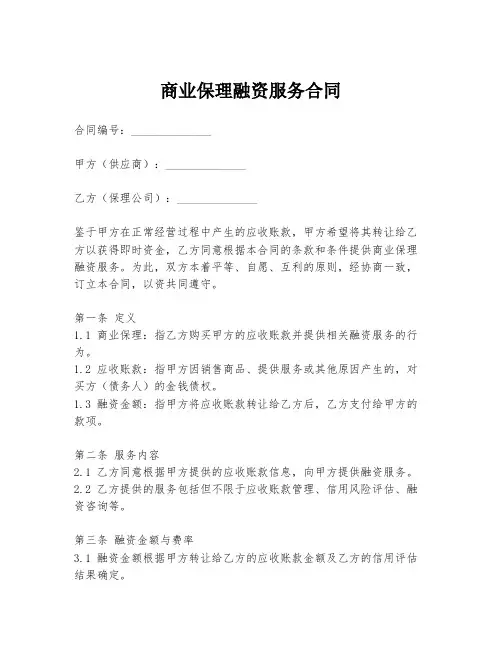 商业保理融资服务合同

合同编号：______________

甲方（供应商）：______________

乙方（保理公司）：______________

鉴于甲方在正常经营过程中产生的应收账款，甲方希望将其转让给乙方以获得即时资金，乙方同意根据本合同的条款和条件提供商业保理融资服务。为此，双方本着平等、自愿、互利的原则，经协商一致，订立本合同，以资共同遵守。

第一条 定义
1.1 商业保理：指乙方购买甲方的应收账款并提供相关融资服务的行为。
1.2 应收账款：指甲方因销售商品、提供服务或其他原因产生的，对买方（债务人）的金钱债权。
1.3 融资金额：指甲方将应收账款转让给乙方后，乙方支付给甲方的款项。

第二条 服务内容
2.1 乙方同意根据甲方提供的应收账款信息，向甲方提供融资服务。
2.2 乙方提供的服务包括但不限于应收账款管理、信用风险评估、融资咨询等。

第三条 融资金额与费率
3.1 融资金额根据甲方转让给乙方的应收账款金额及乙方的信用评估结果确定。